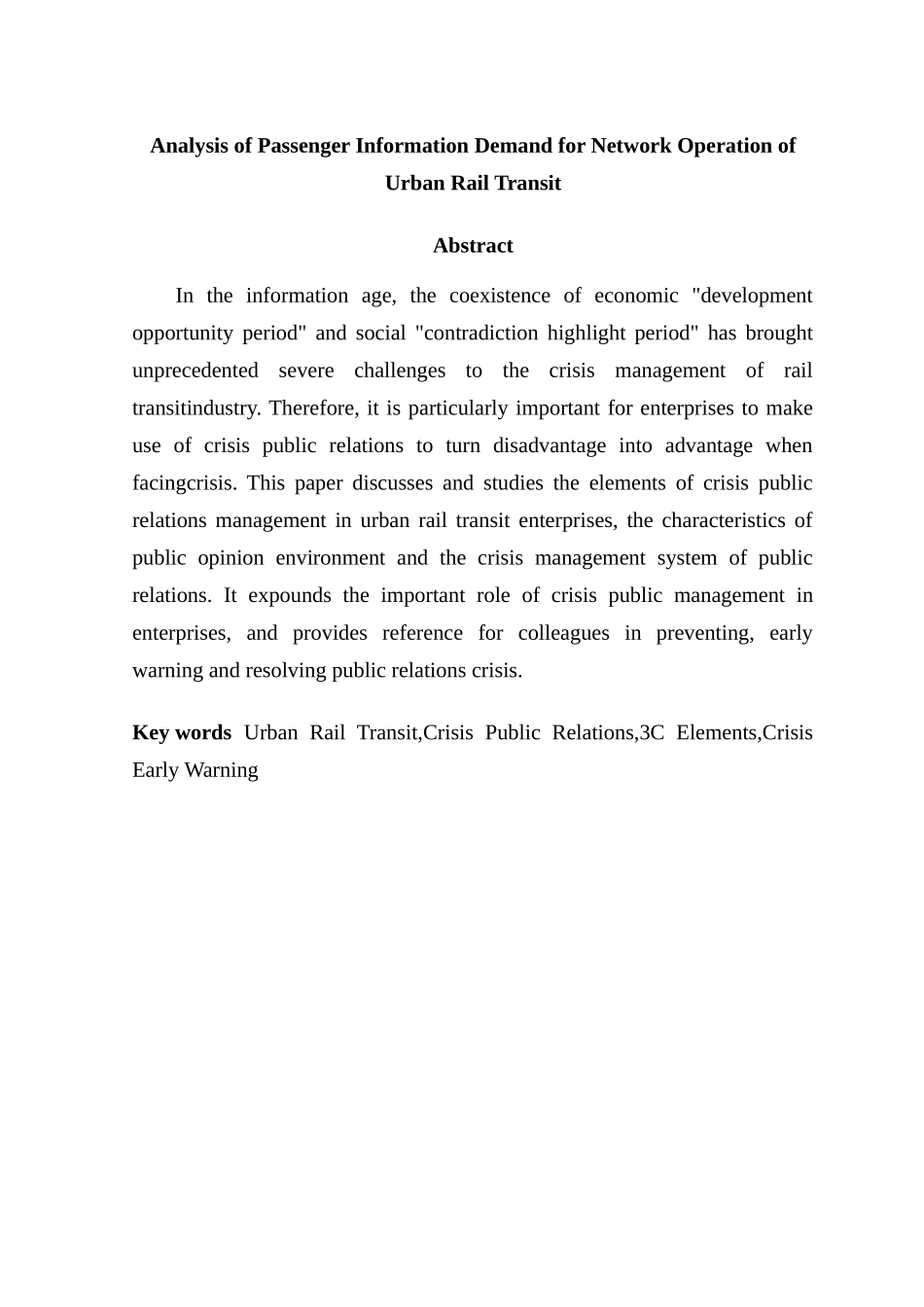 Analysis of Passenger Information Demand for Network Operation of Urban Rail Transit

Abstract

In the information age, the coexistence of economic "development opportunity period" and social "contradiction highlight period" has brought unprecedented severe challenges to the crisis management of rail transitindustry. Therefore, it is particularly important for enterprises to make use of crisis public relations to turn disadvantage into advantage when facingcrisis. This paper discusses and studies the elements of crisis public relations management in urban rail transit enterprises, the characteristics of public opinion environment and the crisis management system of public relations. It expounds the important role of crisis public management in enterprises, and provides reference for colleagues in preventing, early warning and resolving public relations crisis.

Key words Urban Rail Transit,Crisis Public Relations,3C Elements,Crisis Early Warning